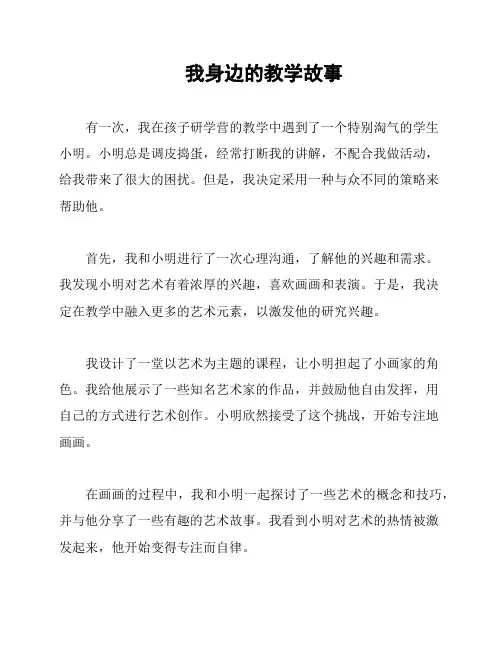 我身边的教学故事

有一次，我在孩子研学营的教学中遇到了一个特别淘气的学生小明。小明总是调皮捣蛋，经常打断我的讲解，不配合我做活动，给我带来了很大的困扰。但是，我决定采用一种与众不同的策略来帮助他。

首先，我和小明进行了一次心理沟通，了解他的兴趣和需求。我发现小明对艺术有着浓厚的兴趣，喜欢画画和表演。于是，我决定在教学中融入更多的艺术元素，以激发他的研究兴趣。

我设计了一堂以艺术为主题的课程，让小明担起了小画家的角色。我给他展示了一些知名艺术家的作品，并鼓励他自由发挥，用自己的方式进行艺术创作。小明欣然接受了这个挑战，开始专注地画画。

在画画的过程中，我和小明一起探讨了一些艺术的概念和技巧，并与他分享了一些有趣的艺术故事。我看到小明对艺术的热情被激发起来，他开始变得专注而自律。